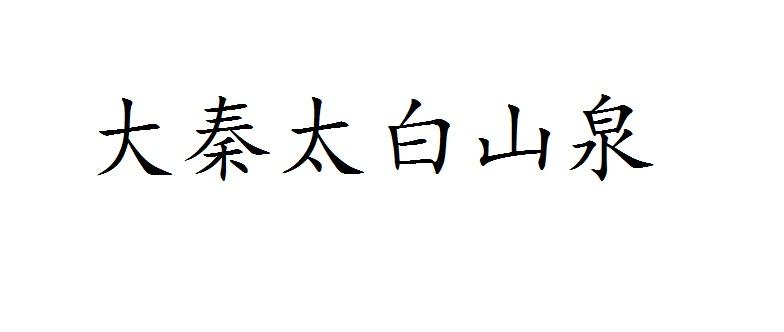 大秦太白山泉